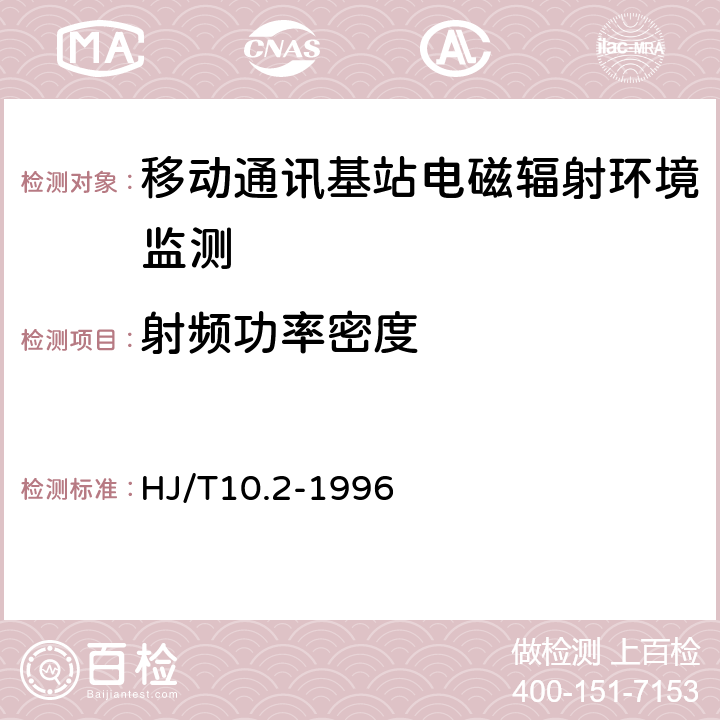 MA CNAS AC ilac-MRA

检测对象：移动通讯基站电磁辐射环境监测

检测项目：射频功率密度

检测标准：HJ/T10.2-1996

百检
Baijiantest.com

做检测 上百检
400-151-7153